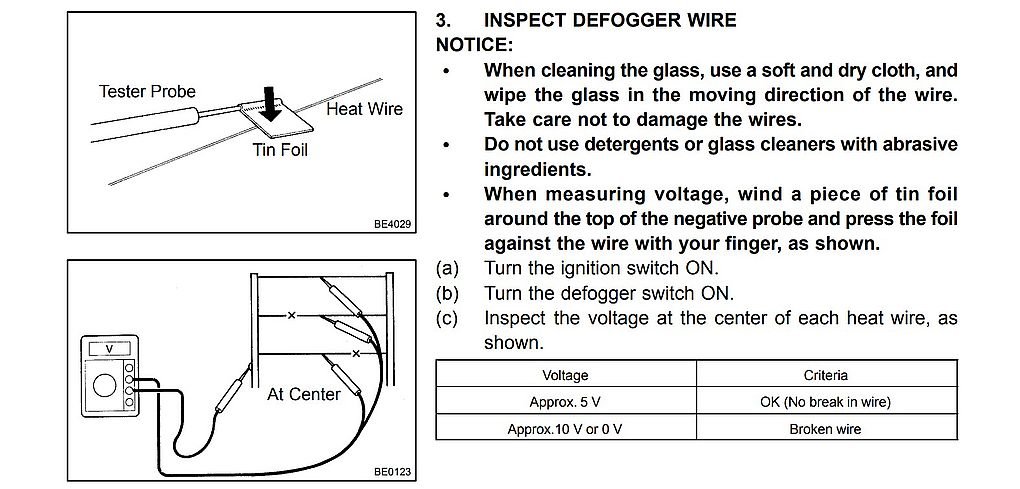 Tester Probe

Heat Wire

Tin Foil

BE4029

V

At Center

BE0123

3. INSPECT DEFOGGER WIRE

NOTICE:

• When cleaning the glass, use a soft and dry cloth, and wipe the glass in the moving direction of the wire. Take care not to damage the wires.

• Do not use detergents or glass cleaners with abrasive ingredients.

• When measuring voltage, wind a piece of tin foil around the top of the negative probe and press the foil against the wire with your finger, as shown.

(a) Turn the ignition switch ON.

(b) Turn the defogger switch ON.

(c) Inspect the voltage at the center of each heat wire, as shown.

| Voltage | Criteria |
|---|---|
| Approx. 5 V | OK (No break in wire) |
| Approx.10 V or 0 V | Broken wire |